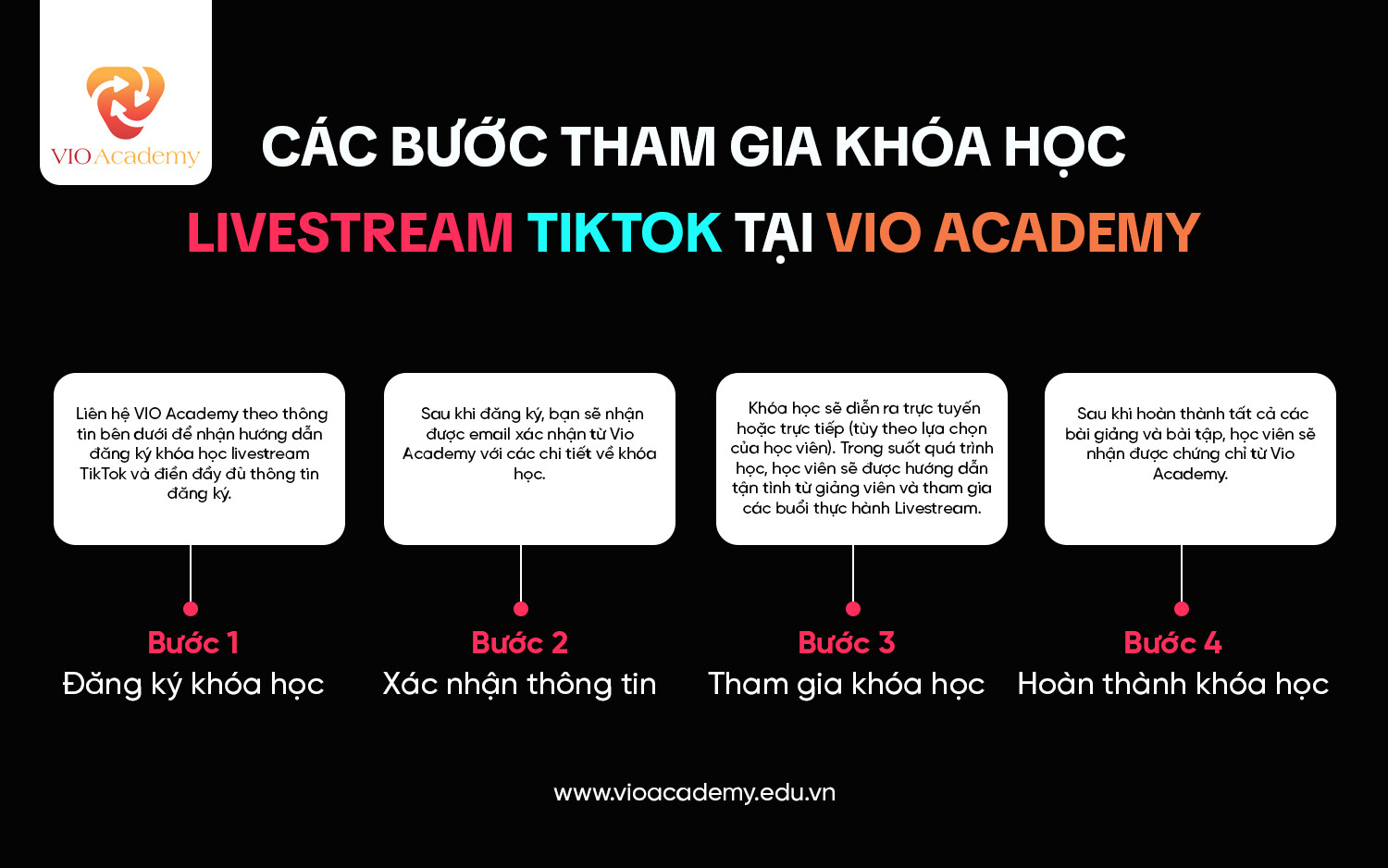 VIO Academy

CÁC BƯỚC THAM GIA KHÓA HỌC
LIVESTREAM TIKTOK TẠI VIO ACADEMY

Liên hệ VIO Academy theo thông tin bên dưới để nhận hướng dẫn đăng ký khóa học livestream TikTok và điền đầy đủ thông tin đăng ký.

Bước 1
Đăng ký khóa học

Sau khi đăng ký, bạn sẽ nhận được email xác nhận từ Vio Academy với các chi tiết về khóa học.

Bước 2
Xác nhận thông tin

Khóa học sẽ diễn ra trực tuyến hoặc trực tiếp (tùy theo lựa chọn của học viên). Trong suốt quá trình học, học viên sẽ được hướng dẫn tận tình từ giảng viên và tham gia các buổi thực hành Livestream.

Bước 3
Tham gia khóa học

Sau khi hoàn thành tất cả các bài giảng và bài tập, học viên sẽ nhận được chứng chỉ từ Vio Academy.

Bước 4
Hoàn thành khóa học

www.vioacademy.edu.vn